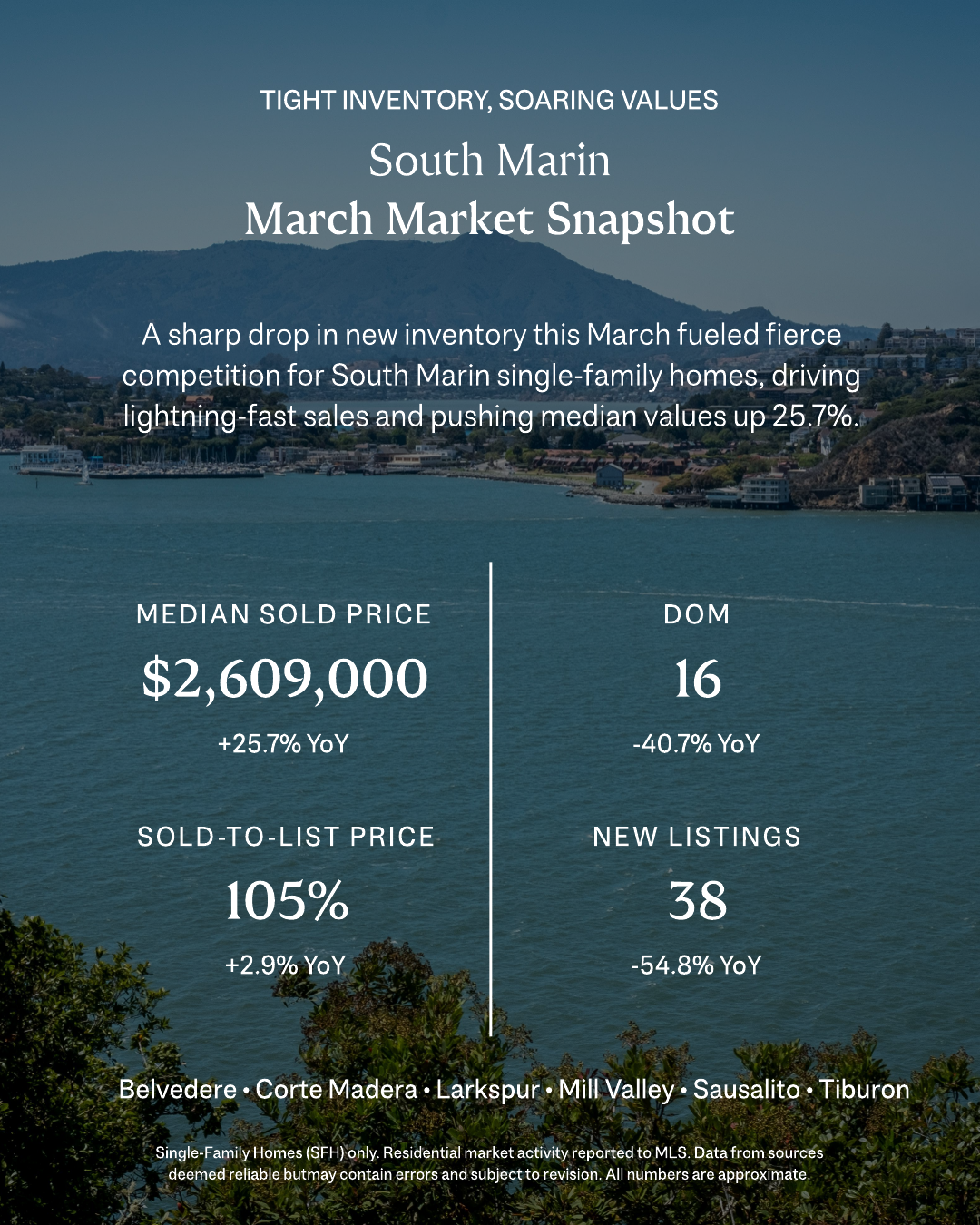 TIGHT INVENTORY, SOARING VALUES

South Marin
March Market Snapshot

A sharp drop in new inventory this March fueled fierce competition for South Marin single-family homes, driving lightning-fast sales and pushing median values up 25.7%.

MEDIAN SOLD PRICE

$2,609,000

+25.7% YoY

SOLD-TO-LIST PRICE

105%

+2.9% YoY

DOM

16

-40.7% YoY

NEW LISTINGS

38

-54.8% YoY

Belvedere • Corte Madera • Larkspur • Mill Valley • Sausalito • Tiburon

Single-Family Homes (SFH) only. Residential market activity reported to MLS. Data from sources deemed reliable butmay contain errors and subject to revision. All numbers are approximate.